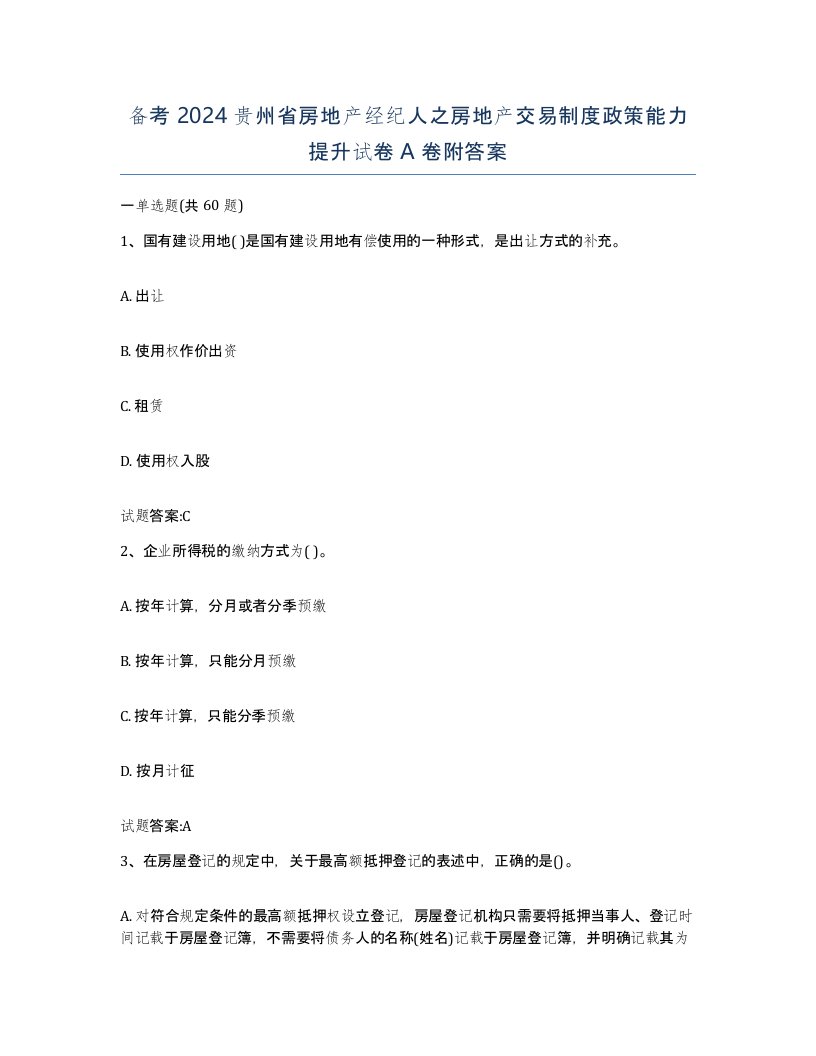 备考 2024 贵州省房地产经纪人之房地产交易制度政策能力提升试卷 A 卷附答案

一单选题(共 60 题)

1、国有建设用地( )是国有建设用地有偿使用的一种形式，是出让方式的补充。

A. 出让

B. 使用权作价出资

C. 租赁

D. 使用权入股

试题答案:C

2、企业所得税的缴纳方式为( )。

A. 按年计算，分月或者分季预缴

B. 按年计算，只能分月预缴

C. 按年计算，只能分季预缴

D. 按月计征

试题答案:A

3、在房屋登记的规定中，关于最高额抵押登记的表述中，正确的是()。

A. 对符合规定条件的最高额抵押权设立登记，房屋登记机构只需要将抵押当事人、登记时间记载于房屋登记簿，不需要将债务人的名称(姓名)记载于房屋登记簿，并明确记载其为